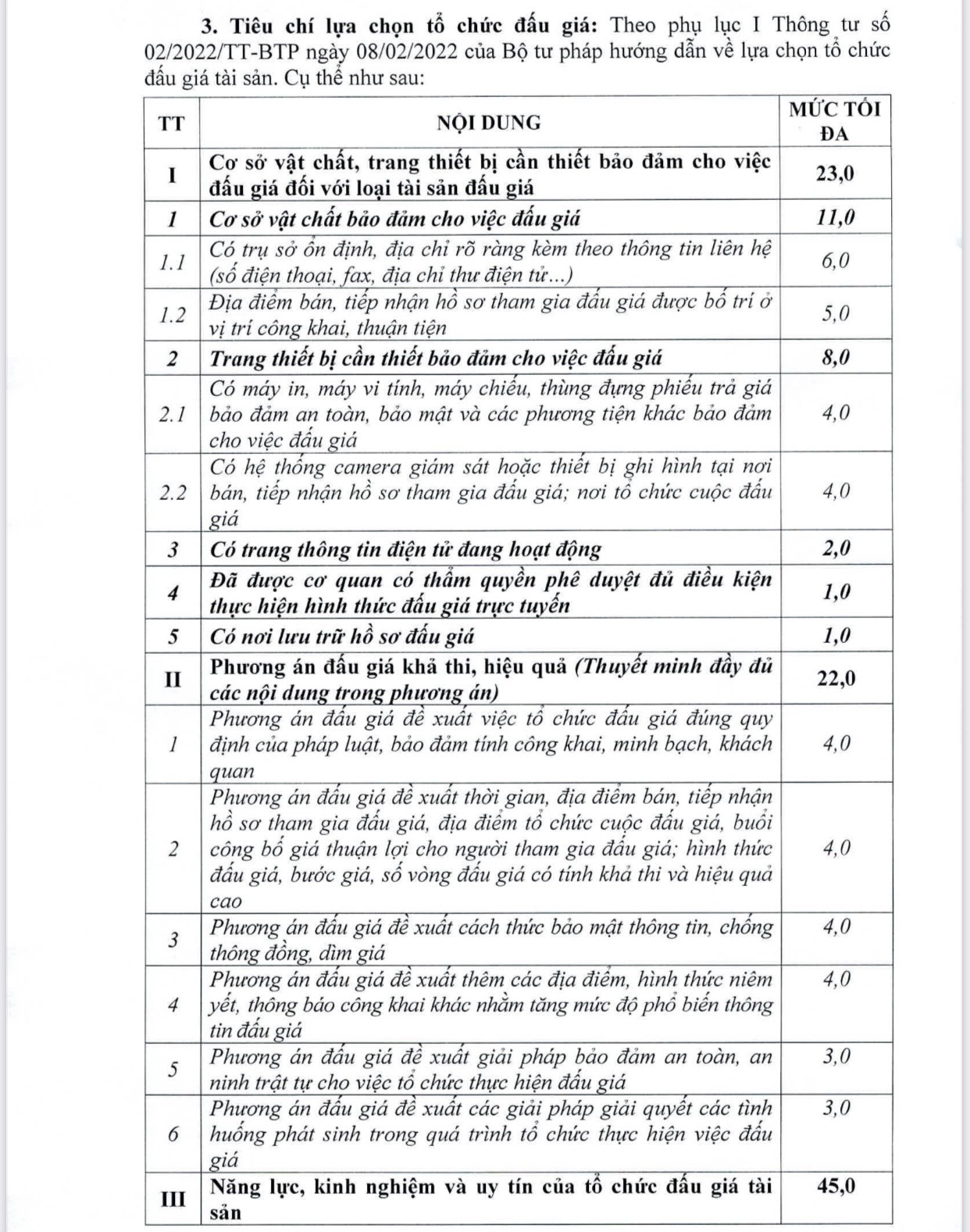 3. Tiêu chí lựa chọn tổ chức đấu giá: Theo phụ lục I Thông tư số 02/2022/TT-BTP ngày 08/02/2022 của Bộ tư pháp hướng dẫn về lựa chọn tổ chức đấu giá tài sản. Cụ thể như sau:

| TT | NỘI DUNG | MỨC TỐI ĐA |
|---|---|---|
| I | Cơ sở vật chất, trang thiết bị cần thiết bảo đảm cho việc đấu giá đối với loại tài sản đấu giá | 23,0 |
| 1 | Cơ sở vật chất bảo đảm cho việc đấu giá | 11,0 |
| 1.1 | Có trụ sở ổn định, địa chỉ rõ ràng kèm theo thông tin liên hệ (số điện thoại, fax, địa chỉ thư điện tử...) | 6,0 |
| 1.2 | Địa điểm bán, tiếp nhận hồ sơ tham gia đấu giá được bố trí ở vị trí công khai, thuận tiện | 5,0 |
| 2 | Trang thiết bị cần thiết bảo đảm cho việc đấu giá | 8,0 |
| 2.1 | Có máy in, máy vi tính, máy chiếu, thùng đựng phiếu trả giá bảo đảm an toàn, bảo mật và các phương tiện khác bảo đảm cho việc đấu giá | 4,0 |
| 2.2 | Có hệ thống camera giám sát hoặc thiết bị ghi hình tại nơi bán, tiếp nhận hồ sơ tham gia đấu giá; nơi tổ chức cuộc đấu giá | 4,0 |
| 3 | Có trang thông tin điện tử đang hoạt động | 2,0 |
| 4 | Đã được cơ quan có thẩm quyền phê duyệt đủ điều kiện thực hiện hình thức đấu giá trực tuyến | 1,0 |
| 5 | Có nơi lưu trữ hồ sơ đấu giá | 1,0 |
| II | Phương án đấu giá khả thi, hiệu quả (Thuyết minh đầy đủ các nội dung trong phương án) | 22,0 |
| 1 | Phương án đấu giá đề xuất việc tổ chức đấu giá đúng quy định của pháp luật, bảo đảm tính công khai, minh bạch, khách quan | 4,0 |
| 2 | Phương án đấu giá đề xuất thời gian, địa điểm bán, tiếp nhận hồ sơ tham gia đấu giá, địa điểm tổ chức cuộc đấu giá, buổi công bố giá thuận lợi cho người tham gia đấu giá; hình thức đấu giá, bước giá, số vòng đấu giá có tính khả thi và hiệu quả cao | 4,0 |
| 3 | Phương án đấu giá đề xuất cách thức bảo mật thông tin, chống thông đồng, dìm giá | 4,0 |
| 4 | Phương án đấu giá đề xuất thêm các địa điểm, hình thức niêm yết, thông báo công khai khác nhằm tăng mức độ phổ biến thông tin đấu giá | 4,0 |
| 5 | Phương án đấu giá đề xuất giải pháp bảo đảm an toàn, an ninh trật tự cho việc tổ chức thực hiện đấu giá | 3,0 |
| 6 | Phương án đấu giá đề xuất các giải pháp giải quyết các tình huống phát sinh trong quá trình tổ chức thực hiện việc đấu giá | 3,0 |
| III | Năng lực, kinh nghiệm và uy tín của tổ chức đấu giá tài sản | 45,0 |